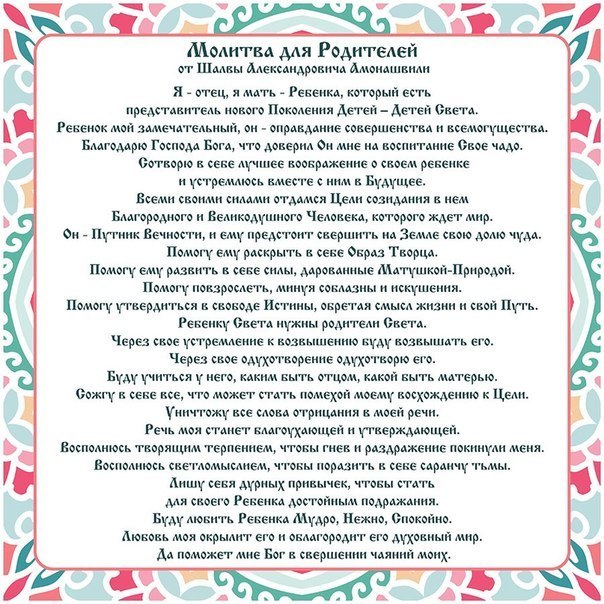 Молитва для Родителей
от Шалвы Александровича Амонашвили

Я - отец, я мать - Ребенка, который есть
представитель нового Поколения Детей – Детей Света.
Ребенок мой замечательный, он - оправдание совершенства и всемогущества.
Благодарю Господа Бога, что доверил Он мне на воспитание Свое чадо.
Сотворю в себе лучшее воображение о своем ребенке
и устремлюсь вместе с ним в Будущее.
Всеми своими силами отдамся Цели созидания в нем
Благородного и Великодушного Человека, которого ждет мир.
Он - Путник Вечности, и ему предстоит свершить на Земле свою долю чуда.
Помогу ему раскрыть в себе Образ Творца.
Помогу ему развить в себе силы, дарованные Матушкой-Природой.
Помогу повзрослеть, минуя соблазны и искушения.
Помогу утвердиться в свободе Истины, обретая смысл жизни и свой Путь.
Ребенку Света нужны родители Света.
Через свое устремление к возвышению буду возвышать его.
Через свое одухотворение одухотворю его.
Буду учиться у него, каким быть отцом, какой быть матерью.
Сожгу в себе все, что может стать помехой моему восхождению к Цели.
Уничтожу все слова отрицания в моей речи.
Речь моя станет благоухающей и утверждающей.
Восполнюсь творящим терпением, чтобы гнев и раздражение покинули меня.
Восполнюсь светломыслием, чтобы поразить в себе саранчу тьмы.
Лишу себя дурных привычек, чтобы стать
для своего Ребенка достойным подражания.
Буду любить Ребенка Мудро, Нежно, Спокойно.
Любовь моя окрылит его и облагородит его духовный мир.
Да поможет мне Бог в свершении чаяний моих.